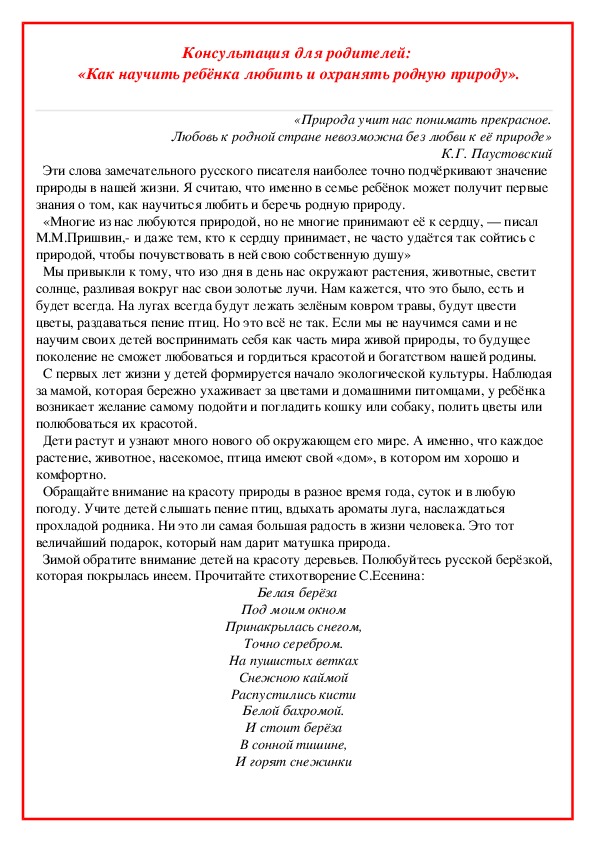 Консультация для родителей:
«Как научить ребёнка любить и охранять родную природу».

«Природа учит нас понимать прекрасное.
Любовь к родной стране невозможна без любви к её природе»
К.Г. Паустовский

Эти слова замечательного русского писателя наиболее точно подчёркивают значение природы в нашей жизни. Я считаю, что именно в семье ребёнок может получит первые знания о том, как научиться любить и беречь родную природу.

«Многие из нас любуются природой, но не многие принимают её к сердцу, — писал М.М.Пришвин,- и даже тем, кто к сердцу принимает, не часто удаётся так сойтись с природой, чтобы почувствовать в ней свою собственную душу»

Мы привыкли к тому, что изо дня в день нас окружают растения, животные, светит солнце, разливая вокруг нас свои золотые лучи. Нам кажется, что это было, есть и будет всегда. На лугах всегда будут лежать зелёным ковром травы, будут цвести цветы, раздаваться пение птиц. Но это всё не так. Если мы не научимся сами и не научим своих детей воспринимать себя как часть мира живой природы, то будущее поколение не сможет любоваться и гордиться красотой и богатством нашей родины.

С первых лет жизни у детей формируется начало экологической культуры. Наблюдая за мамой, которая бережно ухаживает за цветами и домашними питомцами, у ребёнка возникает желание самому подойти и погладить кошку или собаку, полить цветы или полюбоваться их красотой.

Дети растут и узнают много нового об окружающем его мире. А именно, что каждое растение, животное, насекомое, птица имеют свой «дом», в котором им хорошо и комфортно.

Обращайте внимание на красоту природы в разное время года, суток и в любую погоду. Учите детей слышать пение птиц, вдыхать ароматы луга, наслаждаться прохладой родника. Ни это ли самая большая радость в жизни человека. Это тот величайший подарок, который нам дарит матушка природа.

Зимой обратите внимание детей на красоту деревьев. Полюбуйтесь русской берёзкой, которая покрылась инеем. Прочитайте стихотворение С.Есенина:

Белая берёза
Под моим окном
Принакрылась снегом,
Точно серебром.
На пушистых ветках
Снежною каймой
Распустились кисти
Белой бахромой.
И стоит берёза
В сонной тишине,
И горят снежинки